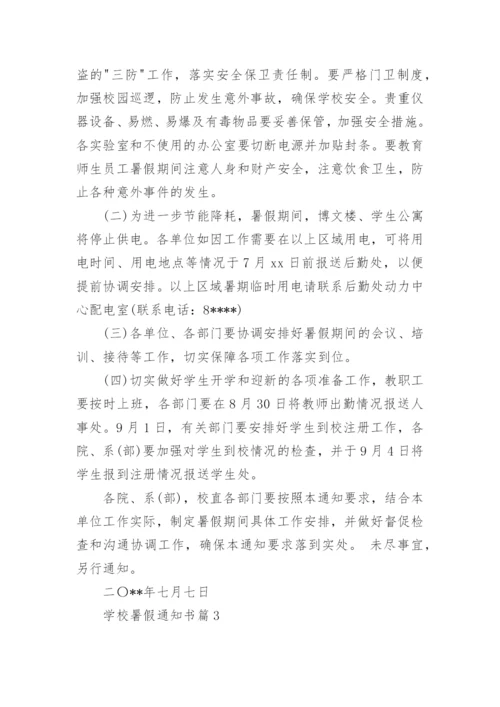 盗的"三防"工作，落实安全保卫责任制。要严格门卫制度，加强校园巡逻，防止发生意外事故，确保学校安全。贵重仪器设备、易燃、易爆及有毒物品要妥善保管，加强安全措施。各实验室和不使用的办公室要切断电源并加贴封条。要教育师生员工暑假期间注意人身和财产安全，注意饮食卫生，防止各种意外事件的发生。

(二)为进一步节能降耗，暑假期间，博文楼、学生公寓将停止供电。各单位如因工作需要在以上区域用电，可将用电时间、用电地点等情况于7月xx日前报送后勤处，以便提前协调安排。以上区域暑期临时用电请联系后勤处动力中心配电室(联系电话：8****)

(三)各单位、各部门要协调安排好暑假期间的会议、培训、接待等工作，切实保障各项工作落实到位。

(四)切实做好学生开学和迎新的各项准备工作，教职工要按时上班，各部门要在8月30日将教师出勤情况报送人事处。9月1日，有关部门要安排好学生到校注册工作，各院、系(部)要加强对学生到校情况的检查，并于9月4日将学生报到注册情况报送学生处。

各院、系(部)，校直各部门要按照本通知要求，结合本单位工作实际，制定暑假期间具体工作安排，并做好督促检查和沟通协调工作，确保本通知要求落到实处。 未尽事宜，另行通知。

二〇**年七月七日

学校暑假通知书篇3